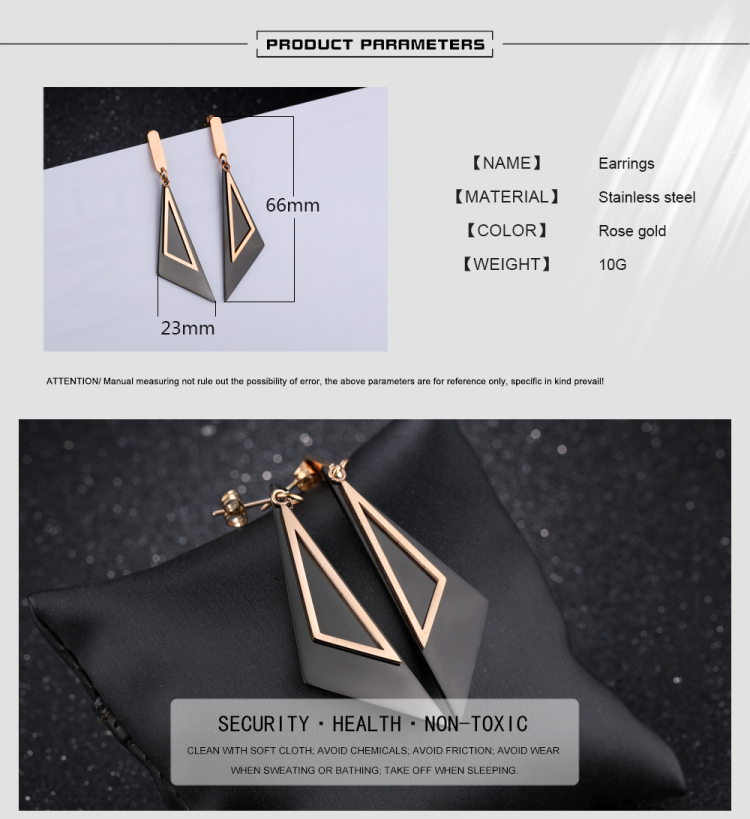 PRODUCT PARAMETERS

66mm

23mm

【NAME】 Earrings
【MATERIAL】 Stainless steel
【COLOR】 Rose gold
【WEIGHT】 10G

ATTENTION/ Manual measuring not rule out the possibility of error, the above parameters are for reference only, specific in kind prevail!

SECURITY · HEALTH · NON-TOXIC

CLEAN WITH SOFT CLOTH; AVOID CHEMICALS; AVOID FRICTION; AVOID WEAR WHEN SWEATING OR BATHING; TAKE OFF WHEN SLEEPING.